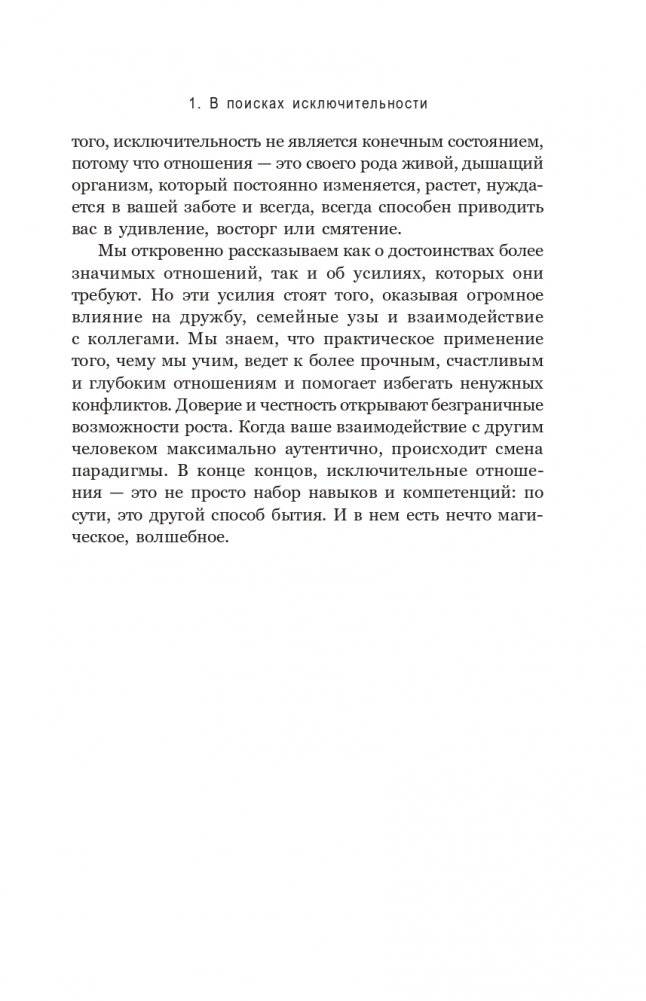 1. В поисках исключительности

того, исключительность не является конечным состоянием, потому что отношения — это своего рода живой, дышащий организм, который постоянно изменяется, растет, нуждается в вашей заботе и всегда, всегда способен приводить вас в удивление, восторг или смятение.

Мы откровенно рассказываем как о достоинствах более значимых отношений, так и об усилиях, которых они требуют. Но эти усилия стоят того, оказывая огромное влияние на дружбу, семейные узы и взаимодействие с коллегами. Мы знаем, что практическое применение того, чему мы учим, ведет к более прочным, счастливым и глубоким отношениям и помогает избегать ненужных конфликтов. Доверие и честность открывают безграничные возможности роста. Когда ваше взаимодействие с другим человеком максимально аутентично, происходит смена парадигмы. В конце концов, исключительные отношения — это не просто набор навыков и компетенций: по сути, это другой способ бытия. И в нем есть нечто магическое, волшебное.